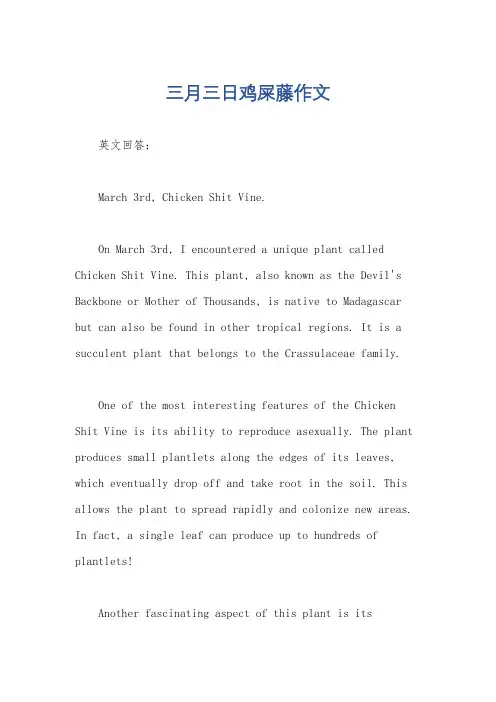 三月三日鸡屎藤作文

英文回答：

March 3rd, Chicken Shit Vine.

On March 3rd, I encountered a unique plant called Chicken Shit Vine. This plant, also known as the Devil's Backbone or Mother of Thousands, is native to Madagascar but can also be found in other tropical regions. It is a succulent plant that belongs to the Crassulaceae family.

One of the most interesting features of the Chicken Shit Vine is its ability to reproduce asexually. The plant produces small plantlets along the edges of its leaves, which eventually drop off and take root in the soil. This allows the plant to spread rapidly and colonize new areas. In fact, a single leaf can produce up to hundreds of plantlets!

Another fascinating aspect of this plant is its